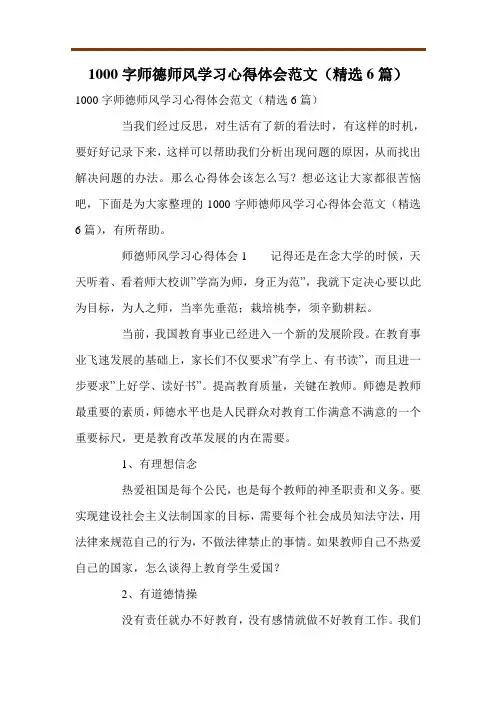 1000 字师德师风学习心得体会范文（精选 6 篇）

1000 字师德师风学习心得体会范文（精选 6 篇）

当我们经过反思，对生活有了新的看法时，有这样的时机，要好好记录下来，这样可以帮助我们分析出现问题的原因，从而找出解决问题的办法。那么心得体会该怎么写？想必这让大家都很苦恼吧，下面是为大家整理的 1000 字师德师风学习心得体会范文（精选 6 篇），有所帮助。

师德师风学习心得体会 1　　记得还是在念大学的时候，天天听着、看着师大校训"学高为师，身正为范"，我就下定决心要以此为目标，为人之师，当率先垂范；栽培桃李，须辛勤耕耘。

当前，我国教育事业已经进入一个新的发展阶段。在教育事业飞速发展的基础上，家长们不仅要求"有学上、有书读"，而且进一步要求"上好学、读好书"。提高教育质量，关键在教师。师德是教师最重要的素质，师德水平也是人民群众对教育工作满意不满意的一个重要标尺，更是教育改革发展的内在需要。

1、有理想信念

热爱祖国是每个公民，也是每个教师的神圣职责和义务。要实现建设社会主义法制国家的目标，需要每个社会成员知法守法，用法律来规范自己的行为，不做法律禁止的事情。如果教师自己不热爱自己的国家，怎么谈得上教育学生爱国？

2、有道德情操

没有责任就办不好教育，没有感情就做不好教育工作。我们